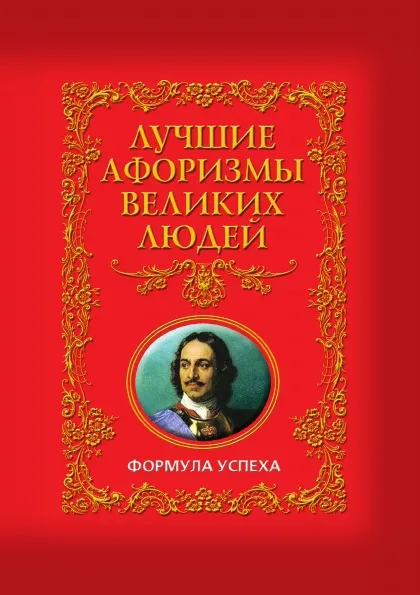 ЛУЧШИЕ АФОРИЗМЫ ВЕЛИКИХ ЛЮДЕЙ

ФОРМУЛА УСПЕХА